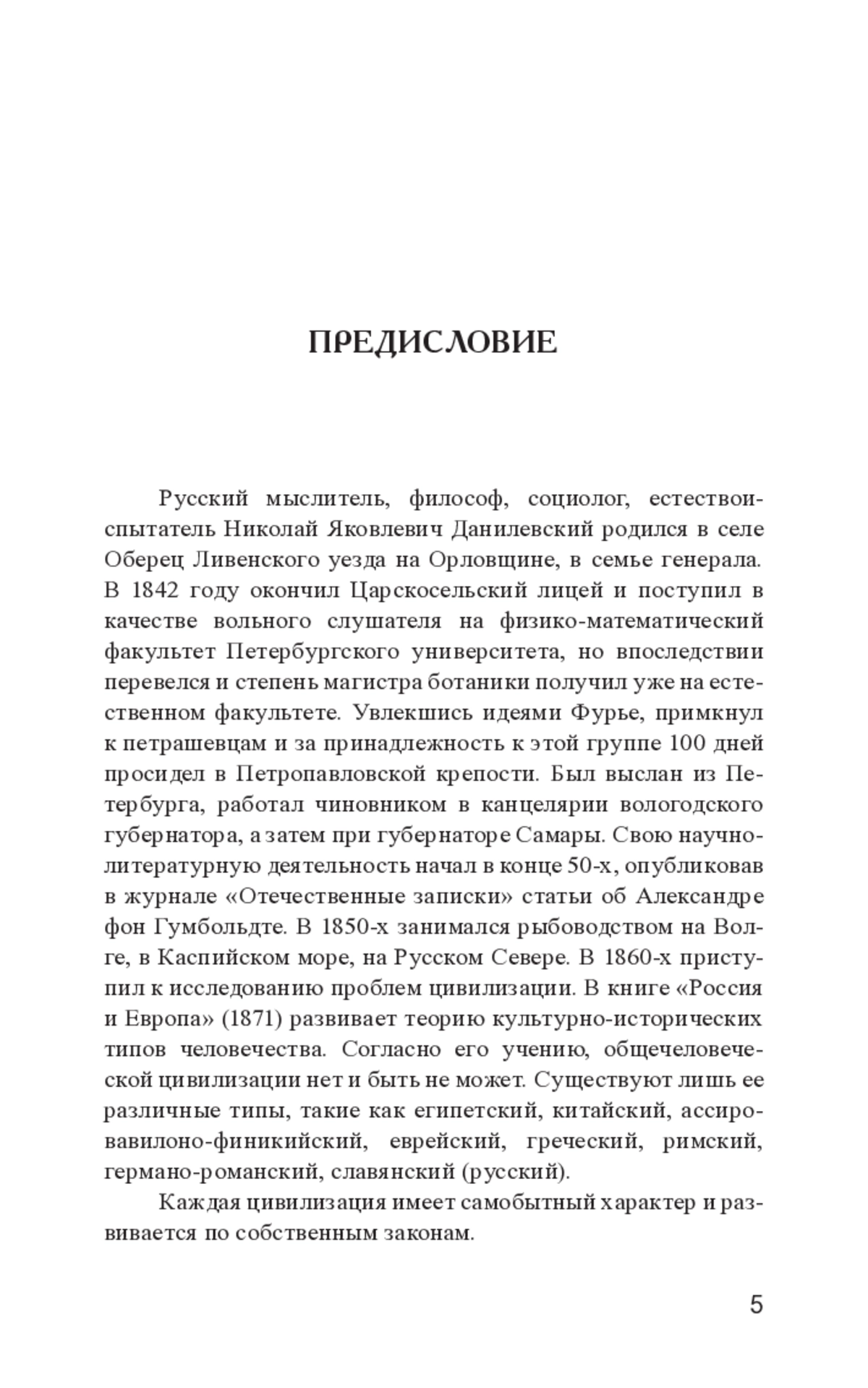 ПРЕДИСЛОВИЕ

Русский мыслитель, философ, социолог, естествоиспытатель Николай Яковлевич Данилевский родился в селе Оберец Ливенского уезда на Орловщине, в семье генерала. В 1842 году окончил Царскосельский лицей и поступил в качестве вольного слушателя на физико-математический факультет Петербургского университета, но впоследствии перевелся и степень магистра ботаники получил уже на естественном факультете. Увлекшись идеями Фурье, примкнул к петрашевцам и за принадлежность к этой группе 100 дней просидел в Петропавловской крепости. Был выслан из Петербурга, работал чиновником в канцелярии вологодского губернатора, а затем при губернаторе Самары. Свою научно-литературную деятельность начал в конце 50-х, опубликовав в журнале «Отечественные записки» статьи об Александре фон Гумбольдте. В 1850-х занимался рыбоводством на Волге, в Каспийском море, на Русском Севере. В 1860-х приступил к исследованию проблем цивилизации. В книге «Россия и Европа» (1871) развивает теорию культурно-исторических типов человечества. Согласно его учению, общечеловеческой цивилизации нет и быть не может. Существуют лишь ее различные типы, такие как египетский, китайский, ассиро-вавилоно-финикийский, еврейский, греческий, римский, германо-романский, славянский (русский).

Каждая цивилизация имеет самобытный характер и развивается по собственным законам.

5